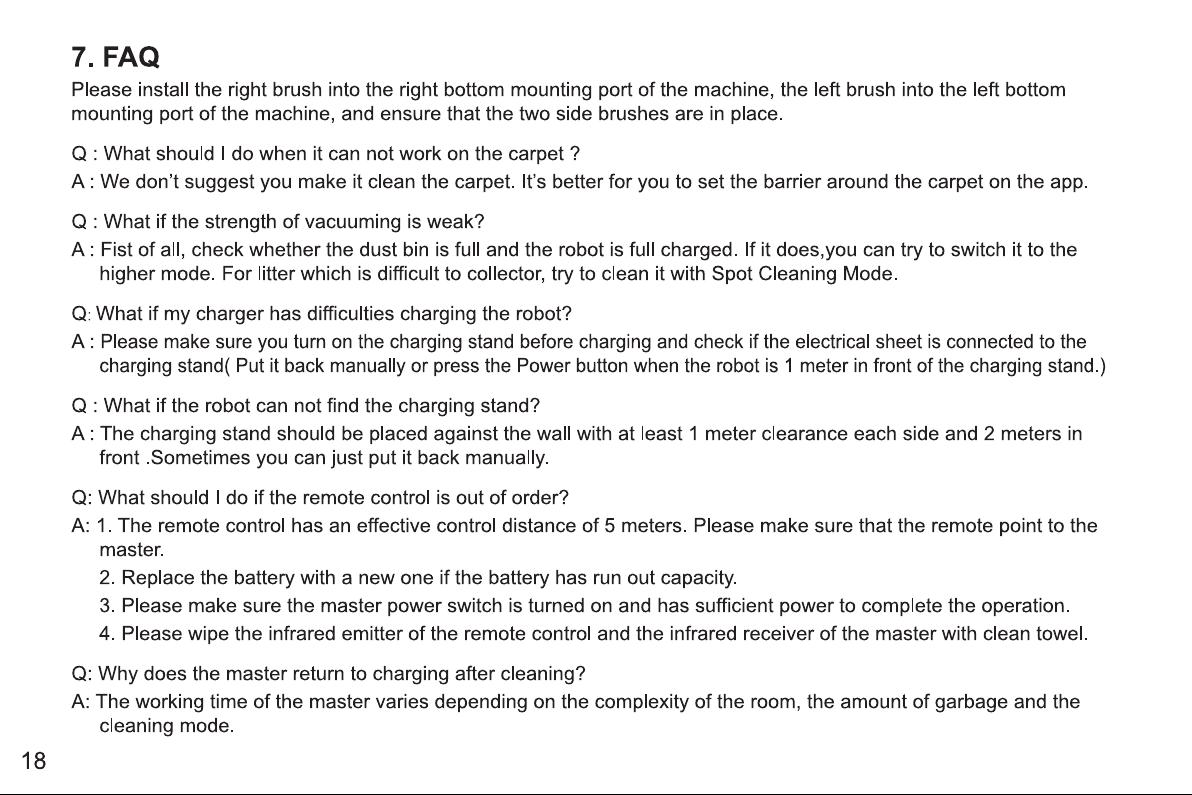 7. FAQ

Please install the right brush into the right bottom mounting port of the machine, the left brush into the left bottom mounting port of the machine, and ensure that the two side brushes are in place.

Q : What should I do when it can not work on the carpet ?
A : We don't suggest you make it clean the carpet. It's better for you to set the barrier around the carpet on the app.

Q : What if the strength of vacuuming is weak?
A : Fist of all, check whether the dust bin is full and the robot is full charged. If it does,you can try to switch it to the higher mode. For litter which is difficult to collector, try to clean it with Spot Cleaning Mode.

Q: What if my charger has difficulties charging the robot?
A : Please make sure you turn on the charging stand before charging and check if the electrical sheet is connected to the charging stand( Put it back manually or press the Power button when the robot is 1 meter in front of the charging stand.)

Q : What if the robot can not find the charging stand?
A : The charging stand should be placed against the wall with at least 1 meter clearance each side and 2 meters in front .Sometimes you can just put it back manually.

Q: What should I do if the remote control is out of order?
A: 1. The remote control has an effective control distance of 5 meters. Please make sure that the remote point to the master.
2. Replace the battery with a new one if the battery has run out capacity.
3. Please make sure the master power switch is turned on and has sufficient power to complete the operation.
4. Please wipe the infrared emitter of the remote control and the infrared receiver of the master with clean towel.

Q: Why does the master return to charging after cleaning?
A: The working time of the master varies depending on the complexity of the room, the amount of garbage and the cleaning mode.

18